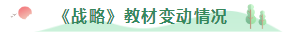 《战略》教材变动情况